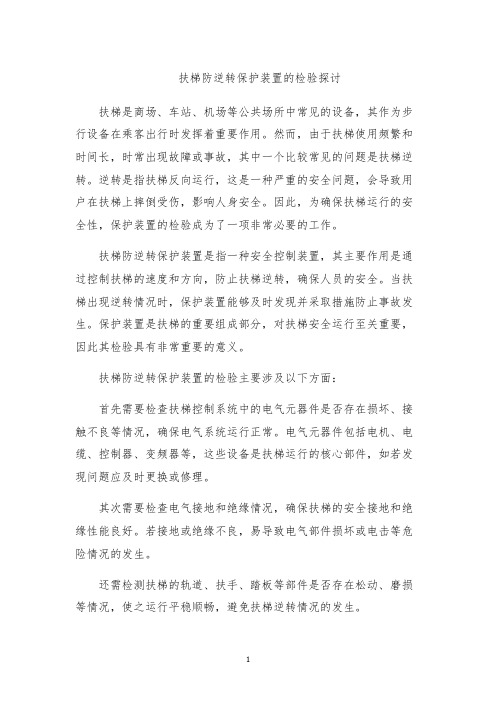 扶梯防逆转保护装置的检验探讨

扶梯是商场、车站、机场等公共场所中常见的设备，其作为步行设备在乘客出行时发挥着重要作用。然而，由于扶梯使用频繁和时间长，时常出现故障或事故，其中一个比较常见的问题是扶梯逆转。逆转是指扶梯反向运行，这是一种严重的安全问题，会导致用户在扶梯上摔倒受伤，影响人身安全。因此，为确保扶梯运行的安全性，保护装置的检验成为了一项非常必要的工作。

扶梯防逆转保护装置是指一种安全控制装置，其主要作用是通过控制扶梯的速度和方向，防止扶梯逆转，确保人员的安全。当扶梯出现逆转情况时，保护装置能够及时发现并采取措施防止事故发生。保护装置是扶梯的重要组成部分，对扶梯安全运行至关重要，因此其检验具有非常重要的意义。

扶梯防逆转保护装置的检验主要涉及以下方面：

首先需要检查扶梯控制系统中的电气元器件是否存在损坏、接触不良等情况，确保电气系统运行正常。电气元器件包括电机、电缆、控制器、变频器等，这些设备是扶梯运行的核心部件，如若发现问题应及时更换或修理。

其次需要检查电气接地和绝缘情况，确保扶梯的安全接地和绝缘性能良好。若接地或绝缘不良，易导致电气部件损坏或电击等危险情况的发生。

还需检测扶梯的轨道、扶手、踏板等部件是否存在松动、磨损等情况，使之运行平稳顺畅，避免扶梯逆转情况的发生。

1